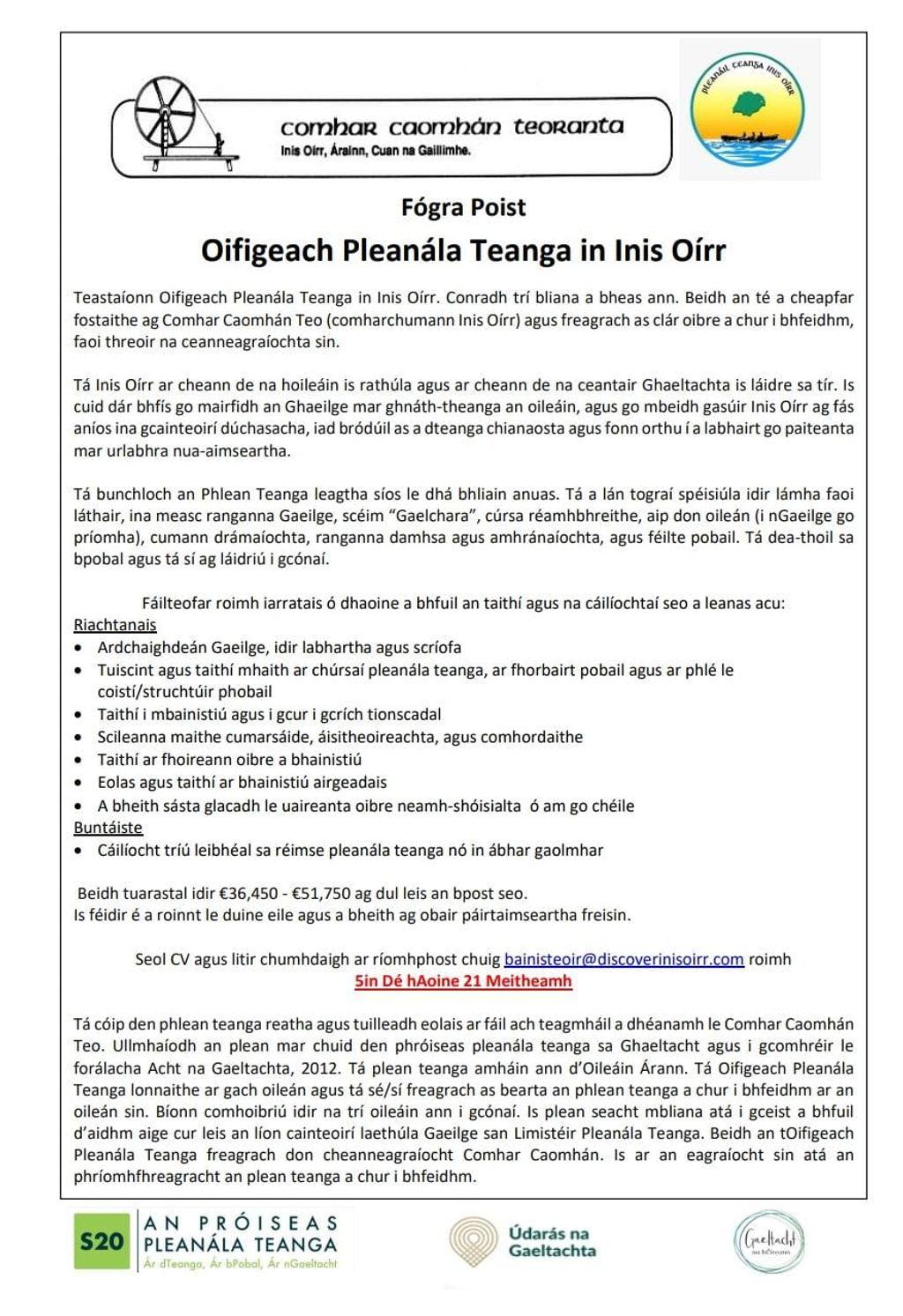 comhar caomhán teoranta
Inis Oírr, Árainn, Cuan na Gaillimhe.

PLEANÁIL TEANGA INIS OÍRR

Fógra Poist

Oifigeach Pleanála Teanga in Inis Oírr

Teastaíonn Oifigeach Pleanála Teanga in Inis Oírr. Conradh trí bliana a bheas ann. Beidh an té a cheapfar fostaithe ag Comhar Caomhán Teo (comharchumann Inis Oírr) agus freagrach as clár oibre a chur i bhfeidhm, faoi threoir na ceanneagraíochta sin.

Tá Inis Oírr ar cheann de na hoileáin is rathúla agus ar cheann de na ceantair Ghaeltachta is láidre sa tír. Is cuid dár bhfís go mairfidh an Ghaeilge mar ghnáth-theanga an oileáin, agus go mbeidh gasúir Inis Oírr ag fás aníos ina gcainteoirí dúchasacha, iad bródúil as a dteanga chianaosta agus fonn orthu í a labhairt go paiteanta mar urlabhra nua-aimseartha.

Tá bunchloch an Phlean Teanga leagtha síos le dhá bhliain anuas. Tá a lán tograí spéisiúla idir lámha faoi láthair, ina measc ranganna Gaeilge, scéim "Gaelchara", cúrsa réamhbhreithe, aip don oileán (i nGaeilge go príomha), cumann drámaíochta, ranganna damhsa agus amhránaíochta, agus féilte pobail. Tá dea-thoil sa bpobal agus tá sí ag láidriú i gcónaí.

Fáilteofar roimh iarratais ó dhaoine a bhfuil an taithí agus na cáilíochtaí seo a leanas acu:
Riachtanais
• Ardchaighdeán Gaeilge, idir labhartha agus scríofa
• Tuiscint agus taithí mhaith ar chúrsaí pleanála teanga, ar fhorbairt pobail agus ar phlé le coistí/struchtúir phobail
• Taithí i mbainistiú agus i gcur i gcrích tionscadal
• Scileanna maithe cumarsáide, áisitheoireachta, agus comhordaithe
• Taithí ar fhoireann oibre a bhainistiú
• Eolas agus taithí ar bhainistiú airgeadais
• A bheith sásta glacadh le uaireanta oibre neamh-shóisialta ó am go chéile
Buntáiste
• Cáilíocht tríú leibhéal sa réimse pleanála teanga nó in ábhar gaolmhar

Beidh tuarastal idir €36,450 - €51,750 ag dul leis an bpost seo.
Is féidir é a roinnt le duine eile agus a bheith ag obair páirtaimseartha freisin.

Seol CV agus litir chumhdaigh ar ríomhphost chuig bainisteoir@discoverinisoirr.com roimh
5in Dé hAoine 21 Meitheamh

Tá cóip den phlean teanga reatha agus tuilleadh eolais ar fáil ach teagmháil a dhéanamh le Comhar Caomhán Teo. Ullmhaíodh an plean mar chuid den phróiseas pleanála teanga sa Ghaeltacht agus i gcomhréir le forálacha Acht na Gaeltachta, 2012. Tá plean teanga amháin ann d'Oileáin Árann. Tá Oifigeach Pleanála Teanga lonnaithe ar gach oileán agus tá sé/sí freagrach as bearta an phlean teanga a chur i bhfeidhm ar an oileán sin. Bíonn comhoibriú idir na trí oileáin ann i gcónaí. Is plean seacht mbliana atá i gceist a bhfuil d'aidhm aige cur leis an líon cainteoirí laethúla Gaeilge san Limistéir Pleanála Teanga. Beidh an tOifigeach Pleanála Teanga freagrach don cheanneagraíocht Comhar Caomhán. Is ar an eagraíocht sin atá an phríomhfhreagracht an plean teanga a chur i bhfeidhm.

S20 AN PRÓISEAS PLEANÁLA TEANGA
Ár dTeanga, Ár bPobal, Ár nGaeltacht

Údarás na Gaeltachta

Gaeltacht na hÉireann